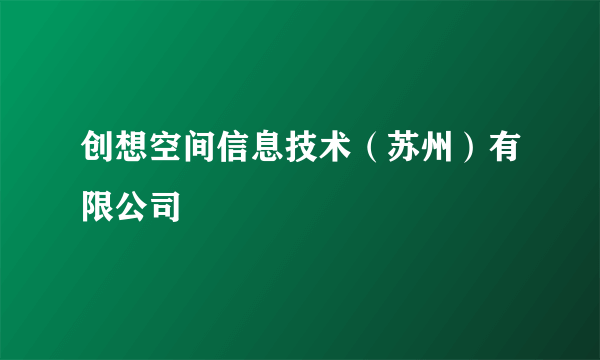 创想空间信息技术（苏州）有限公司